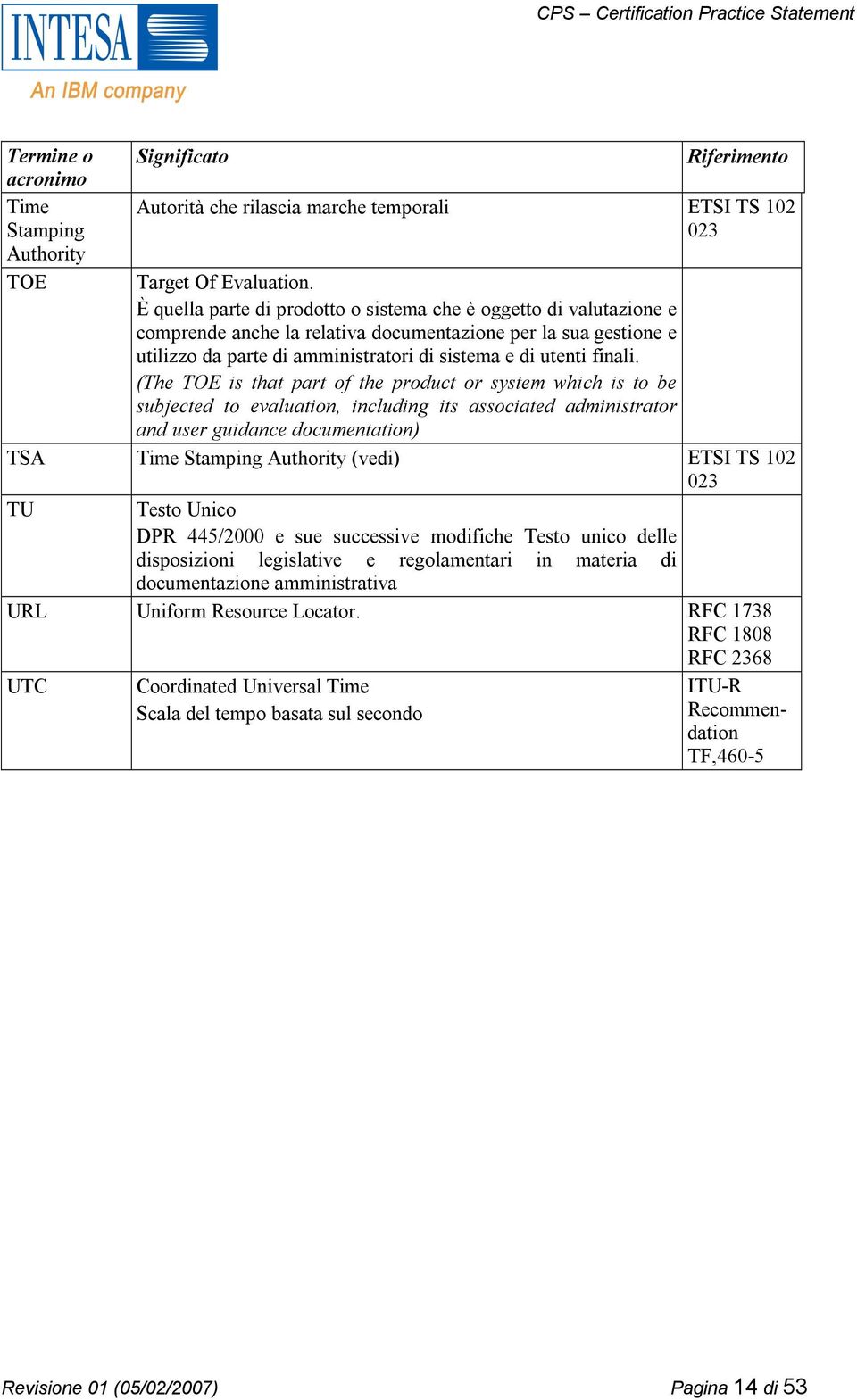 INTESA
An IBM company

CPS – Certification Practice Statement

| Termine o acronimo | Significato | Riferimento |
|---|---|---|
| Time Stamping Authority | Autorità che rilascia marche temporali | ETSI TS 102 023 |
| TOE | Target Of Evaluation. È quella parte di prodotto o sistema che è oggetto di valutazione e comprende anche la relativa documentazione per la sua gestione e utilizzo da parte di amministratori di sistema e di utenti finali. (The TOE is that part of the product or system which is to be subjected to evaluation, including its associated administrator and user guidance documentation) | |
| TSA | Time Stamping Authority (vedi) | ETSI TS 102 023 |
| TU | Testo Unico DPR 445/2000 e sue successive modifiche Testo unico delle disposizioni legislative e regolamentari in materia di documentazione amministrativa | |
| URL | Uniform Resource Locator. | RFC 1738 RFC 1808 RFC 2368 |
| UTC | Coordinated Universal Time Scala del tempo basata sul secondo | ITU-R Recommendation TF,460-5 |

Revisione 01 (05/02/2007)

Pagina 14 di 53